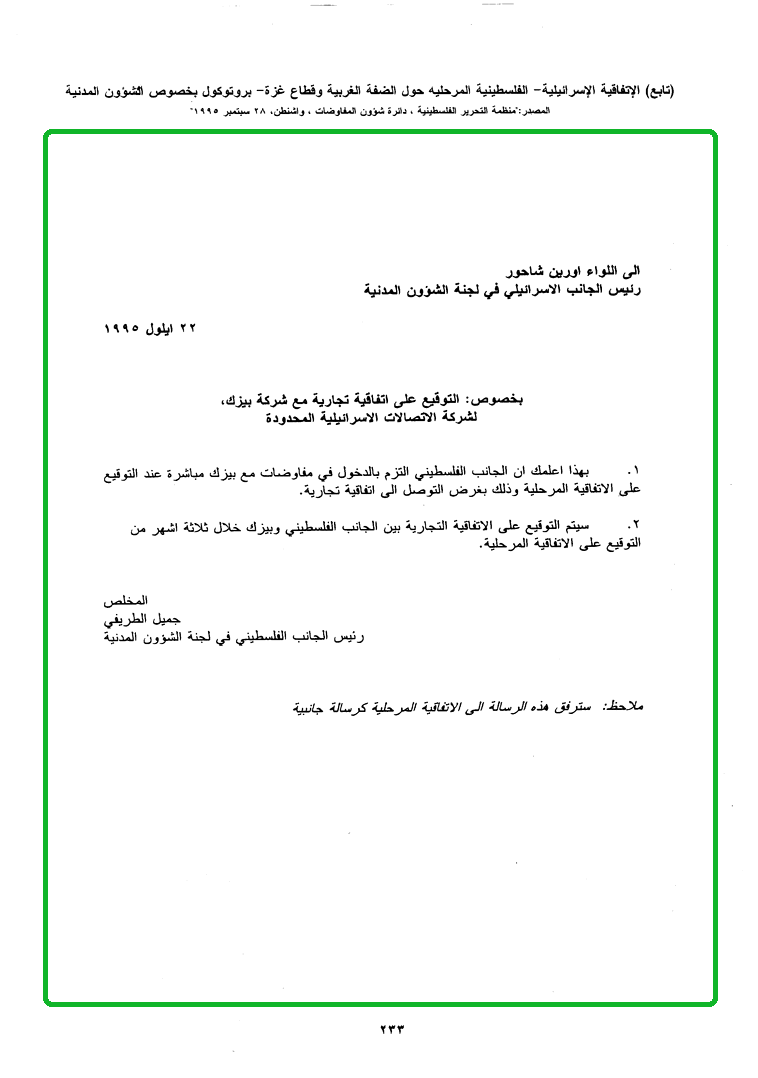 (تابع) الإتفاقية الإسرائيلية- الفلسطينية المرحليه حول الضفة الغربية وقطاع غزة- بروتوكول بخصوص الشؤون المدنية
المصدر:"منظمة التحرير الفلسطينية ، دائرة شؤون المفاوضات ، واشنطن، ٢٨ سبتمبر ١٩٩٥"

الى اللواء اورين شاحور
رئيس الجانب الاسرائيلي في لجنة الشؤون المدنية

٢٢ ايلول ١٩٩٥

بخصوص: التوقيع على اتفاقية تجارية مع شركة بيزك،
لشركة الاتصالات الاسرائيلية المحدودة

١. بهذا اعلمك ان الجانب الفلسطيني التزم بالدخول في مفاوضات مع بيزك مباشرة عند التوقيع على الاتفاقية المرحلية وذلك بغرض التوصل الى اتفاقية تجارية.

٢. سيتم التوقيع على الاتفاقية التجارية بين الجانب الفلسطيني وبيزك خلال ثلاثة اشهر من التوقيع على الاتفاقية المرحلية.

المخلص
جميل الطريفي
رئيس الجانب الفلسطيني في لجنة الشؤون المدنية

ملاحظ: سترفق هذه الرسالة الى الاتفاقية المرحلية كرسالة جانبية

٢٣٣